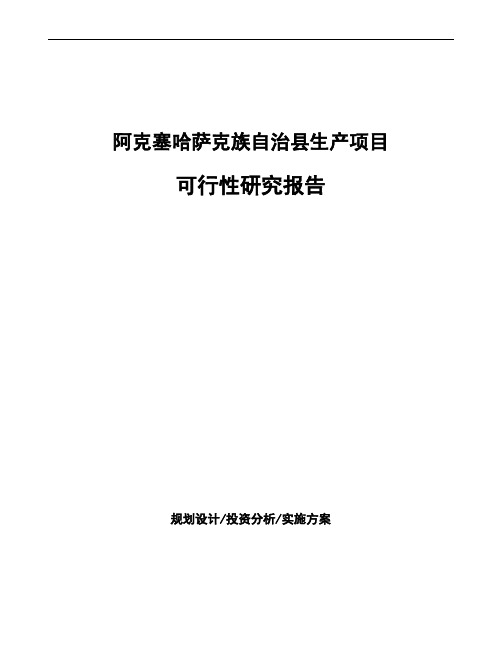 阿克塞哈萨克族自治县生产项目

可行性研究报告

规划设计/投资分析/实施方案